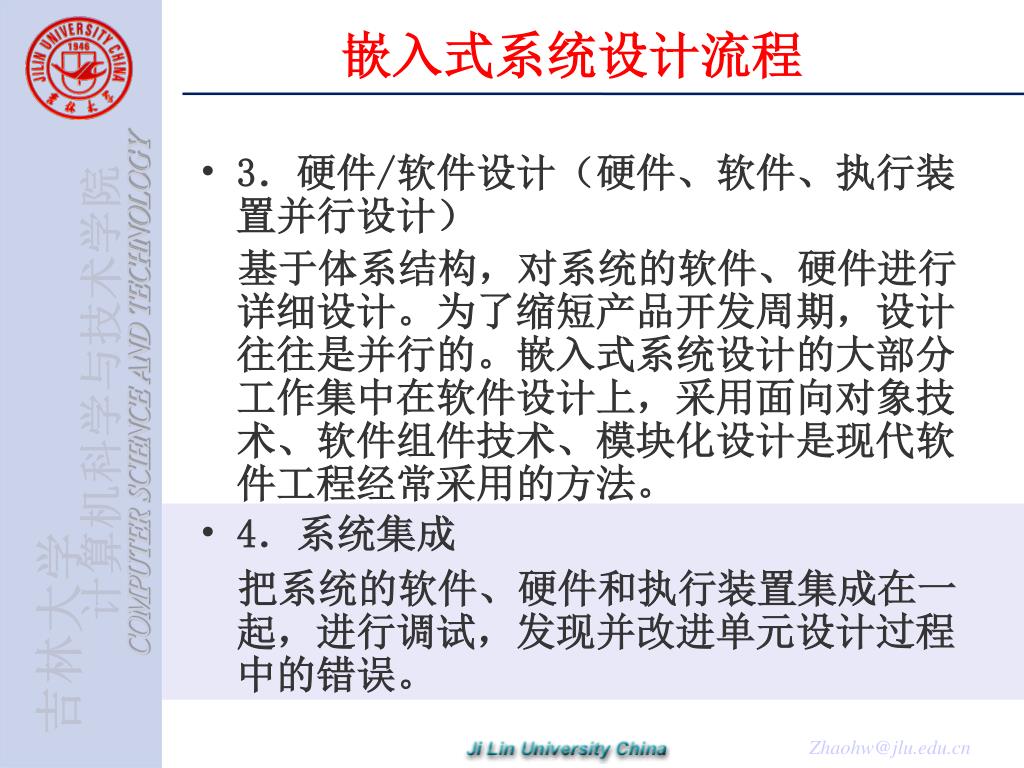 JILIN UNIVERSITY CHINA
1946
吉林大学

吉林大学
计算机科学与技术学院
COMPUTER SCIENCE AND TECHNOLOGY

嵌入式系统设计流程

• 3. 硬件/软件设计（硬件、软件、执行装置并行设计）
基于体系结构，对系统的软件、硬件进行详细设计。为了缩短产品开发周期，设计往往是并行的。嵌入式系统设计的大部分工作集中在软件设计上，采用面向对象技术、软件组件技术、模块化设计是现代软件工程经常采用的方法。

• 4. 系统集成
把系统的软件、硬件和执行装置集成在一起，进行调试，发现并改进单元设计过程中的错误。

Ji Lin University China

Zhaohw@jlu.edu.cn